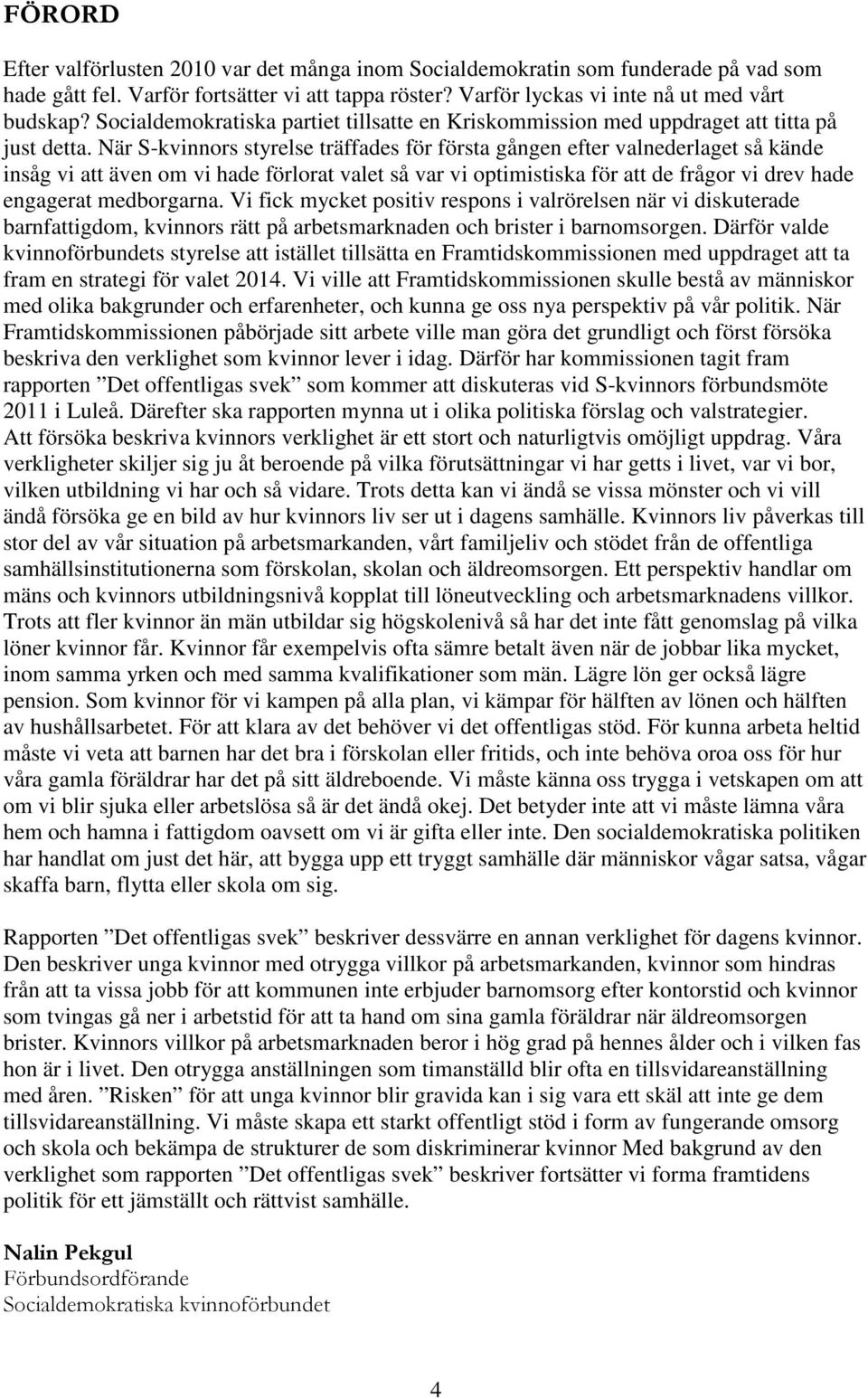 FÖRORD

Efter valförlusten 2010 var det många inom Socialdemokratin som funderade på vad som hade gått fel. Varför fortsätter vi att tappa röster? Varför lyckas vi inte nå ut med vårt budskap? Socialdemokratiska partiet tillsatte en Kriskommission med uppdraget att titta på just detta. När S-kvinnors styrelse träffades för första gången efter valnederlaget så kände insåg vi att även om vi hade förlorat valet så var vi optimistiska för att de frågor vi drev hade engagerat medborgarna. Vi fick mycket positiv respons i valrörelsen när vi diskuterade barnfattigdom, kvinnors rätt på arbetsmarknaden och brister i barnomsorgen. Därför valde kvinnoförbundets styrelse att istället tillsätta en Framtidskommissionen med uppdraget att ta fram en strategi för valet 2014. Vi ville att Framtidskommissionen skulle bestå av människor med olika bakgrunder och erfarenheter, och kunna ge oss nya perspektiv på vår politik. När Framtidskommissionen påbörjade sitt arbete ville man göra det grundligt och först försöka beskriva den verklighet som kvinnor lever i idag. Därför har kommissionen tagit fram rapporten ”Det offentligas svek” som kommer att diskuteras vid S-kvinnors förbundsmöte 2011 i Luleå. Därefter ska rapporten mynna ut i olika politiska förslag och valstrategier. Att försöka beskriva kvinnors verklighet är ett stort och naturligtvis omöjligt uppdrag. Våra verkligheter skiljer sig ju åt beroende på vilka förutsättningar vi har getts i livet, var vi bor, vilken utbildning vi har och så vidare. Trots detta kan vi ändå se vissa mönster och vi vill ändå försöka ge en bild av hur kvinnors liv ser ut i dagens samhälle. Kvinnors liv påverkas till stor del av vår situation på arbetsmarkanden, vårt familjeliv och stödet från de offentliga samhällsinstitutionerna som förskolan, skolan och äldreomsorgen. Ett perspektiv handlar om mäns och kvinnors utbildningsnivå kopplat till löneutveckling och arbetsmarknadens villkor. Trots att fler kvinnor än män utbildar sig högskolenivå så har det inte fått genomslag på vilka löner kvinnor får. Kvinnor får exempelvis ofta sämre betalt även när de jobbar lika mycket, inom samma yrken och med samma kvalifikationer som män. Lägre lön ger också lägre pension. Som kvinnor för vi kampen på alla plan, vi kämpar för hälften av lönen och hälften av hushållsarbetet. För att klara av det behöver vi det offentligas stöd. För kunna arbeta heltid måste vi veta att barnen har det bra i förskolan eller fritids, och inte behöva oroa oss för hur våra gamla föräldrar har det på sitt äldreboende. Vi måste känna oss trygga i vetskapen om att om vi blir sjuka eller arbetslösa så är det ändå okej. Det betyder inte att vi måste lämna våra hem och hamna i fattigdom oavsett om vi är gifta eller inte. Den socialdemokratiska politiken har handlat om just det här, att bygga upp ett tryggt samhälle där människor vågar satsa, vågar skaffa barn, flytta eller skola om sig.

Rapporten ”Det offentligas svek” beskriver dessvärre en annan verklighet för dagens kvinnor. Den beskriver unga kvinnor med otrygga villkor på arbetsmarkanden, kvinnor som hindras från att ta vissa jobb för att kommunen inte erbjuder barnomsorg efter kontorstid och kvinnor som tvingas gå ner i arbetstid för att ta hand om sina gamla föräldrar när äldreomsorgen brister. Kvinnors villkor på arbetsmarknaden beror i hög grad på hennes ålder och i vilken fas hon är i livet. Den otrygga anställningen som timanställd blir ofta en tillsvidareanställning med åren. ”Risken” för att unga kvinnor blir gravida kan i sig vara ett skäl att inte ge dem tillsvidareanställning. Vi måste skapa ett starkt offentligt stöd i form av fungerande omsorg och skola och bekämpa de strukturer de som diskriminerar kvinnor Med bakgrund av den verklighet som rapporten ”Det offentligas svek” beskriver fortsätter vi forma framtidens politik för ett jämställt och rättvist samhälle.

Nalin Pekgul
Förbundsordförande
Socialdemokratiska kvinnoförbundet

4